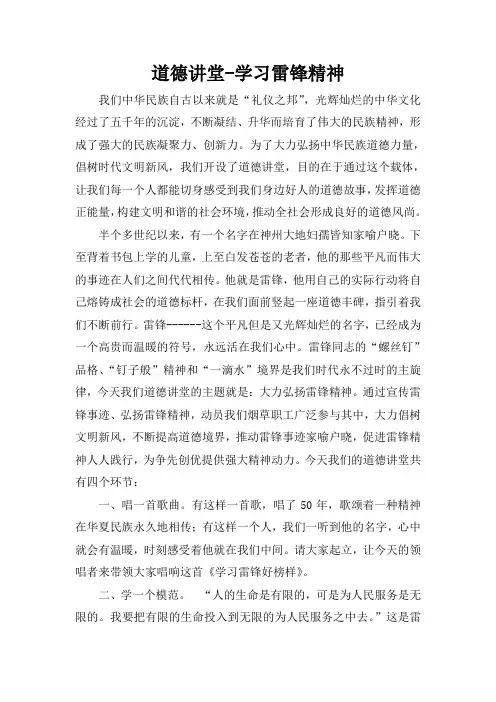 道德讲堂-学习雷锋精神

我们中华民族自古以来就是“礼仪之邦”，光辉灿烂的中华文化经过了五千年的沉淀，不断凝结、升华而培育了伟大的民族精神，形成了强大的民族凝聚力、创新力。为了大力弘扬中华民族道德力量，倡树时代文明新风，我们开设了道德讲堂，目的在于通过这个载体，让我们每一个人都能切身感受到我们身边好人的道德故事，发挥道德正能量，构建文明和谐的社会环境，推动全社会形成良好的道德风尚。

半个多世纪以来，有一个名字在神州大地妇孺皆知家喻户晓。下至背着书包上学的儿童，上至白发苍苍的老者，他的那些平凡而伟大的事迹在人们之间代代相传。他就是雷锋，他用自己的实际行动将自己熔铸成社会的道德标杆，在我们面前竖起一座道德丰碑，指引着我们不断前行。雷锋------这个平凡但是又光辉灿烂的名字，已经成为一个高贵而温暖的符号，永远活在我们心中。雷锋同志的“螺丝钉”品格、“钉子般”精神和“一滴水”境界是我们时代永不过时的主旋律，今天我们道德讲堂的主题就是：大力弘扬雷锋精神。通过宣传雷锋事迹、弘扬雷锋精神，动员我们烟草职工广泛参与其中，大力倡树文明新风，不断提高道德境界，推动雷锋事迹家喻户晓，促进雷锋精神人人践行，为争先创优提供强大精神动力。今天我们的道德讲堂共有四个环节：

一、唱一首歌曲。有这样一首歌，唱了 50 年，歌颂着一种精神在华夏民族永久地相传；有这样一个人，我们一听到他的名字，心中就会有温暖，时刻感受着他就在我们中间。请大家起立，让今天的领唱者来带领大家唱响这首《学习雷锋好榜样》。

二、学一个模范。 “人的生命是有限的，可是为人民服务是无限的。我要把有限的生命投入到无限的为人民服务之中去。”这是雷